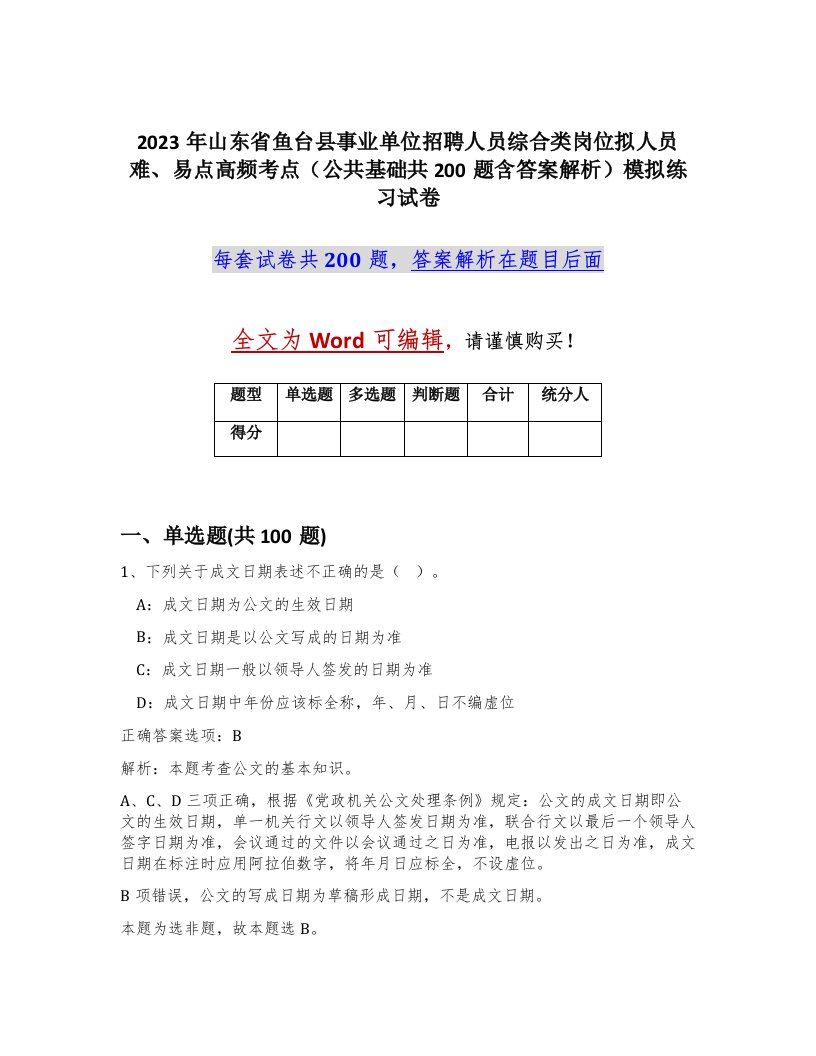 2023 年山东省鱼台县事业单位招聘人员综合类岗位拟人员难、易点高频考点（公共基础共 200 题含答案解析）模拟练习试卷

每套试卷共 200 题，答案解析在题目后面

全文为 Word 可编辑，请谨慎购买！

| 题型 | 单选题 | 多选题 | 判断题 | 合计 | 统分人 |
|---|---|---|---|---|---|
| 得分 | | | | | |

一、单选题(共 100 题)

1、下列关于成文日期表述不正确的是（ ）。

A：成文日期为公文的生效日期

B：成文日期是以公文写成的日期为准

C：成文日期一般以领导人签发的日期为准

D：成文日期中年份应该标全称，年、月、日不编虚位

正确答案选项：B

解析：本题考查公文的基本知识。

A、C、D 三项正确，根据《党政机关公文处理条例》规定：公文的成文日期即公文的生效日期，单一机关行文以领导人签发日期为准，联合行文以最后一个领导人签字日期为准，会议通过的文件以会议通过之日为准，电报以发出之日为准，成文日期在标注时应用阿拉伯数字，将年月日应标全，不设虚位。

B 项错误，公文的写成日期为草稿形成日期，不是成文日期。

本题为选非题，故本题选 B。